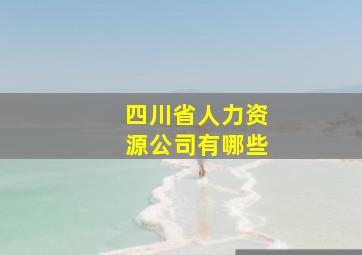 四川省人力资源公司有哪些